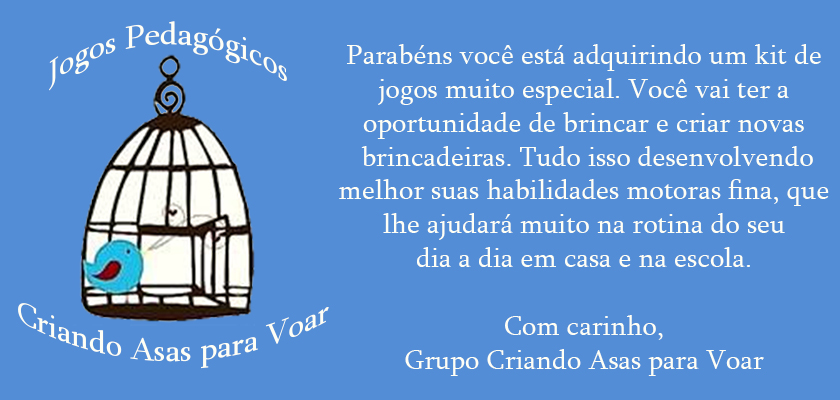 Jogos Pedagógicos

Criando Asas para Voar

Parabéns você está adquirindo um kit de jogos muito especial. Você vai ter a oportunidade de brincar e criar novas brincadeiras. Tudo isso desenvolvendo melhor suas habilidades motoras fina, que lhe ajudará muito na rotina do seu dia a dia em casa e na escola.

Com carinho,
Grupo Criando Asas para Voar